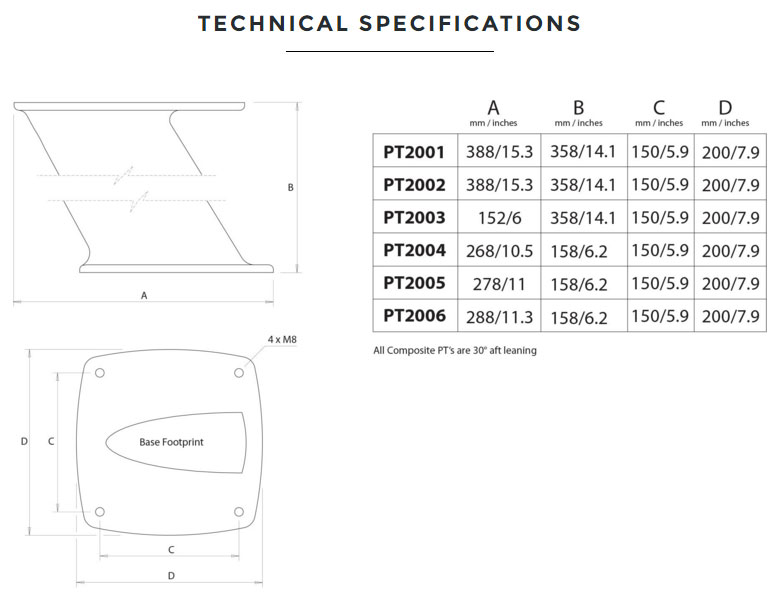 TECHNICAL SPECIFICATIONS

B

A

4 x M8

D C

Base Footprint

C

D

| | A mm / inches | B mm / inches | C mm / inches | D mm / inches |
|---|---|---|---|---|
| PT2001 | 388/15.3 | 358/14.1 | 150/5.9 | 200/7.9 |
| PT2002 | 388/15.3 | 358/14.1 | 150/5.9 | 200/7.9 |
| PT2003 | 152/6 | 358/14.1 | 150/5.9 | 200/7.9 |
| PT2004 | 268/10.5 | 158/6.2 | 150/5.9 | 200/7.9 |
| PT2005 | 278/11 | 158/6.2 | 150/5.9 | 200/7.9 |
| PT2006 | 288/11.3 | 158/6.2 | 150/5.9 | 200/7.9 |

All Composite PT's are 30° aft leaning